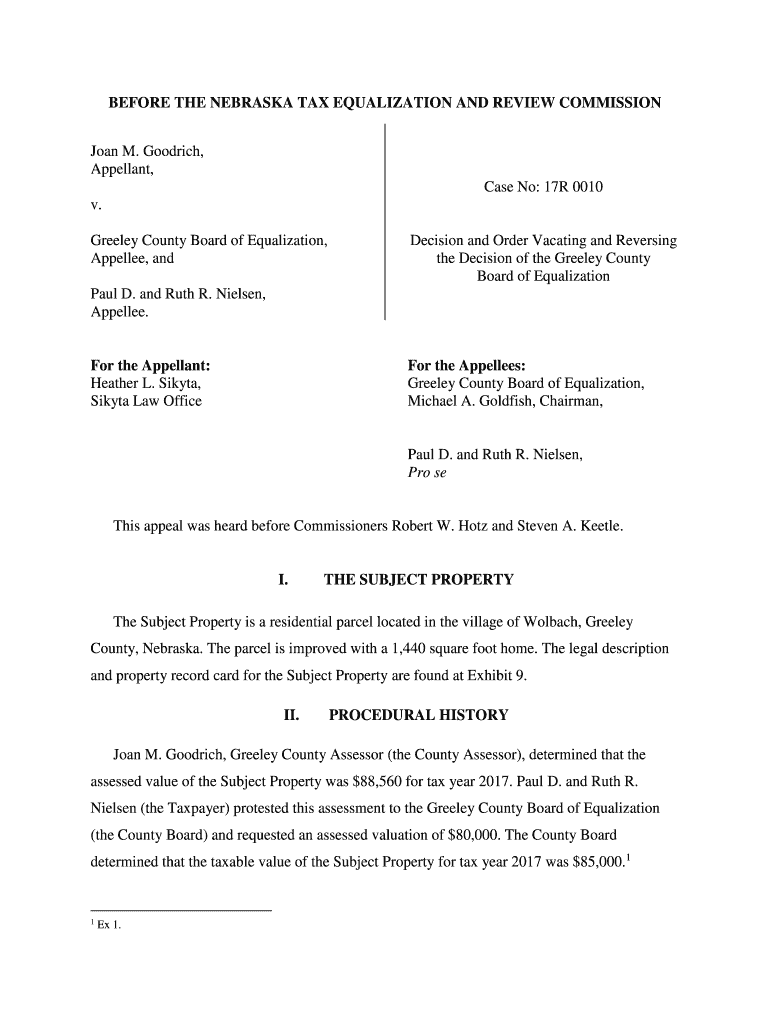 BEFORE THE NEBRASKA TAX EQUALIZATION AND REVIEW COMMISSION

Joan M. Goodrich,
Appellant,

v.

Greeley County Board of Equalization,
Appellee, and

Paul D. and Ruth R. Nielsen,
Appellee.

Case No: 17R 0010

Decision and Order Vacating and Reversing the Decision of the Greeley County Board of Equalization

For the Appellant:
Heather L. Sikyta,
Sikyta Law Office

For the Appellees:
Greeley County Board of Equalization,
Michael A. Goldfish, Chairman,

Paul D. and Ruth R. Nielsen,
Pro se

This appeal was heard before Commissioners Robert W. Hotz and Steven A. Keetle.

I. THE SUBJECT PROPERTY

The Subject Property is a residential parcel located in the village of Wolbach, Greeley County, Nebraska. The parcel is improved with a 1,440 square foot home. The legal description and property record card for the Subject Property are found at Exhibit 9.

II. PROCEDURAL HISTORY

Joan M. Goodrich, Greeley County Assessor (the County Assessor), determined that the assessed value of the Subject Property was $88,560 for tax year 2017. Paul D. and Ruth R. Nielsen (the Taxpayer) protested this assessment to the Greeley County Board of Equalization (the County Board) and requested an assessed valuation of $80,000. The County Board determined that the taxable value of the Subject Property for tax year 2017 was $85,000.$^1$

$^1$ Ex 1.